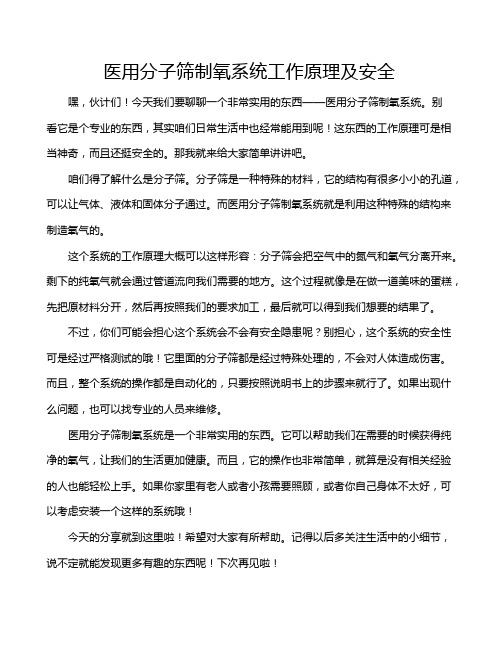 医用分子筛制氧系统工作原理及安全

嘿，伙计们！今天我们要聊聊一个非常实用的东西——医用分子筛制氧系统。别看它是个专业的东西，其实咱们日常生活中也经常能用到呢！这东西的工作原理可是相当神奇，而且还挺安全的。那我就来给大家简单讲讲吧。

咱们得了解什么是分子筛。分子筛是一种特殊的材料，它的结构有很多小小的孔道，可以让气体、液体和固体分子通过。而医用分子筛制氧系统就是利用这种特殊的结构来制造氧气的。

这个系统的工作原理大概可以这样形容：分子筛会把空气中的氮气和氧气分离开来。剩下的纯氧气就会通过管道流向我们需要的地方。这个过程就像是在做一道美味的蛋糕，先把原材料分开，然后再按照我们的要求加工，最后就可以得到我们想要的结果了。

不过，你们可能会担心这个系统会不会有安全隐患呢？别担心，这个系统的安全性可是经过严格测试的哦！它里面的分子筛都是经过特殊处理的，不会对人体造成伤害。而且，整个系统的操作都是自动化的，只要按照说明书上的步骤来就行了。如果出现什么问题，也可以找专业的人员来维修。

医用分子筛制氧系统是一个非常实用的东西。它可以帮助我们在需要的时候获得纯净的氧气，让我们的生活更加健康。而且，它的操作也非常简单，就算是没有相关经验的人也能轻松上手。如果你家里有老人或者小孩需要照顾，或者你自己身体不太好，可以考虑安装一个这样的系统哦！

今天的分享就到这里啦！希望对大家有所帮助。记得以后多关注生活中的小细节，说不定就能发现更多有趣的东西呢！下次再见啦！